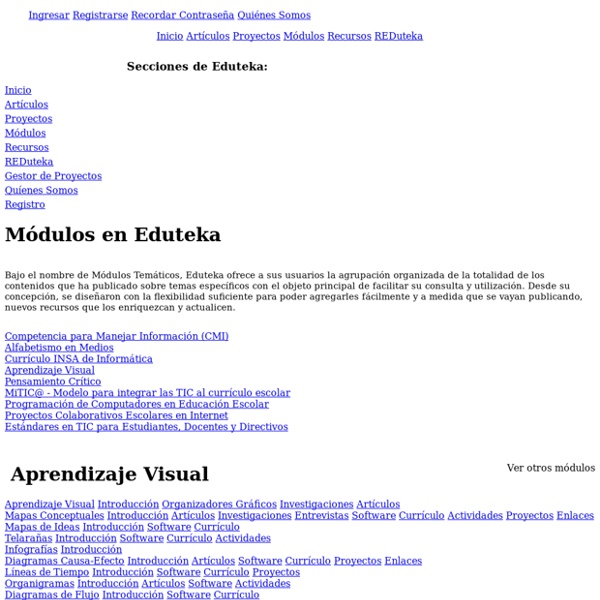 Ingresar Registrarse Recordar Contraseña Quiénes Somos

Inicio Artículos Proyectos Módulos Recursos REDuteka

Secciones de Eduteka:

Inicio
Artículos
Proyectos
Módulos
Recursos
REDuteka
Gestor de Proyectos
Quíenes Somos
Registro

Módulos en Eduteka

Bajo el nombre de Módulos Temáticos, Eduteka ofrece a sus usuarios la agrupación organizada de la totalidad de los contenidos que ha publicado sobre temas específicos con el objeto principal de facilitar su consulta y utilización. Desde su concepción, se diseñaron con la flexibilidad suficiente para poder agregarles fácilmente y a medida que se vayan publicando, nuevos recursos que los enriquezcan y actualicen.

Competencia para Manejar Información (CMI)
Alfabetismo en Medios
Currículo INSA de Informática
Aprendizaje Visual
Pensamiento Crítico
MiTIC@ - Modelo para integrar las TIC al currículo escolar
Programación de Computadores en Educación Escolar
Proyectos Colaborativos Escolares en Internet
Estándares en TIC para Estudiantes, Docentes y Directivos

Aprendizaje Visual

Ver otros módulos

Aprendizaje Visual Introducción Organizadores Gráficos Investigaciones Artículos
Mapas Conceptuales Introducción Artículos Investigaciones Entrevistas Software Currículo Actividades Proyectos Enlaces
Mapas de Ideas Introducción Software Currículo
Telarañas Introducción Software Currículo Actividades
Infografías Introducción
Diagramas Causa-Efecto Introducción Artículos Software Currículo Proyectos Enlaces
Líneas de Tiempo Introducción Software Currículo Proyectos
Organigramas Introducción Artículos Software Actividades
Diagramas de Flujo Introducción Software Currículo